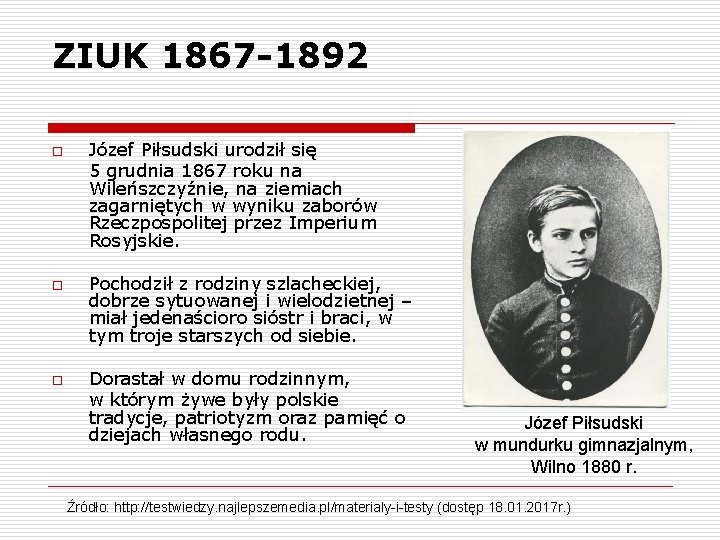 ZIUK 1867-1892

□ Józef Piłsudski urodził się 5 grudnia 1867 roku na Wileńszczyźnie, na ziemiach zagarniętych w wyniku zaborów Rzeczpospolitej przez Imperium Rosyjskie.

□ Pochodził z rodziny szlacheckiej, dobrze sytuowanej i wielodzietnej – miał jedenaścioro sióstr i braci, w tym troje starszych od siebie.

□ Dorastał w domu rodzinnym, w którym żywe były polskie tradycje, patriotyzm oraz pamięć o dziejach własnego rodu.

Józef Piłsudski
w mundurku gimnazjalnym,
Wilno 1880 r.

Źródło: http://testwiedzy.najlepszemedia.pl/materialy-i-testy (dostęp 18.01.2017r.)